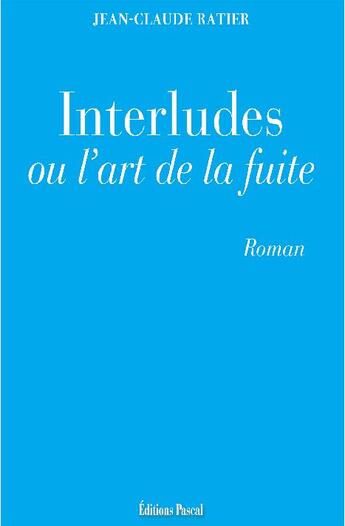 JEAN-CLAUDE RATIER

Interludes
ou l'art de la fuite

Roman

Éditions Pascal